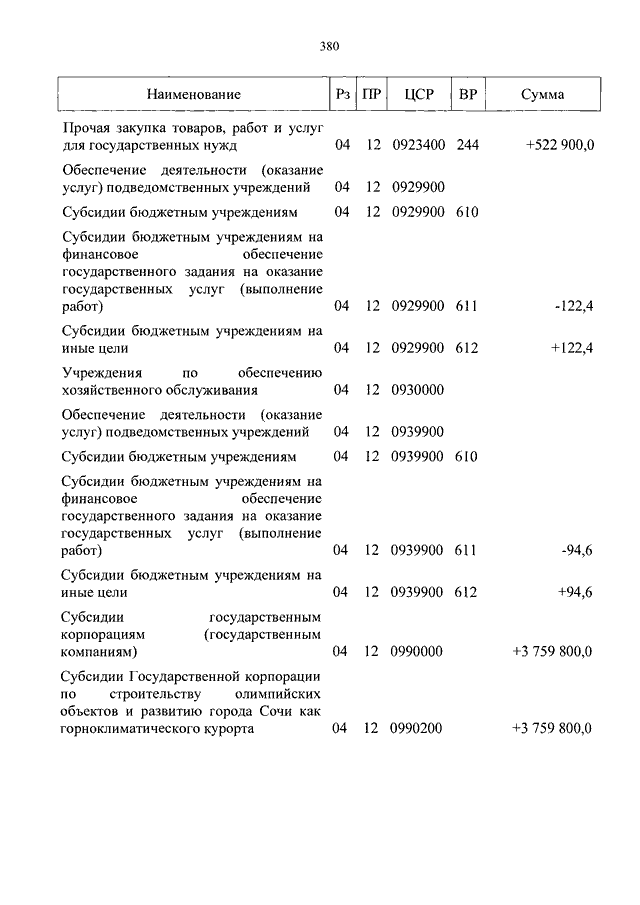 380

| Наименование | Рз | ПР | ЦСР | ВР | Сумма |
|---|---|---|---|---|---|
| Прочая закупка товаров, работ и услуг для государственных нужд | 04 | 12 | 0923400 | 244 | +522 900,0 |
| Обеспечение деятельности (оказание услуг) подведомственных учреждений | 04 | 12 | 0929900 | | |
| Субсидии бюджетным учреждениям | 04 | 12 | 0929900 | 610 | |
| Субсидии бюджетным учреждениям на финансовое обеспечение государственного задания на оказание государственных услуг (выполнение работ) | 04 | 12 | 0929900 | 611 | -122,4 |
| Субсидии бюджетным учреждениям на иные цели | 04 | 12 | 0929900 | 612 | +122,4 |
| Учреждения по обеспечению хозяйственного обслуживания | 04 | 12 | 0930000 | | |
| Обеспечение деятельности (оказание услуг) подведомственных учреждений | 04 | 12 | 0939900 | | |
| Субсидии бюджетным учреждениям | 04 | 12 | 0939900 | 610 | |
| Субсидии бюджетным учреждениям на финансовое обеспечение государственного задания на оказание государственных услуг (выполнение работ) | 04 | 12 | 0939900 | 611 | -94,6 |
| Субсидии бюджетным учреждениям на иные цели | 04 | 12 | 0939900 | 612 | +94,6 |
| Субсидии государственным корпорациям (государственным компаниям) | 04 | 12 | 0990000 | | +3 759 800,0 |
| Субсидии Государственной корпорации по строительству олимпийских объектов и развитию города Сочи как горноклиматического курорта | 04 | 12 | 0990200 | | +3 759 800,0 |